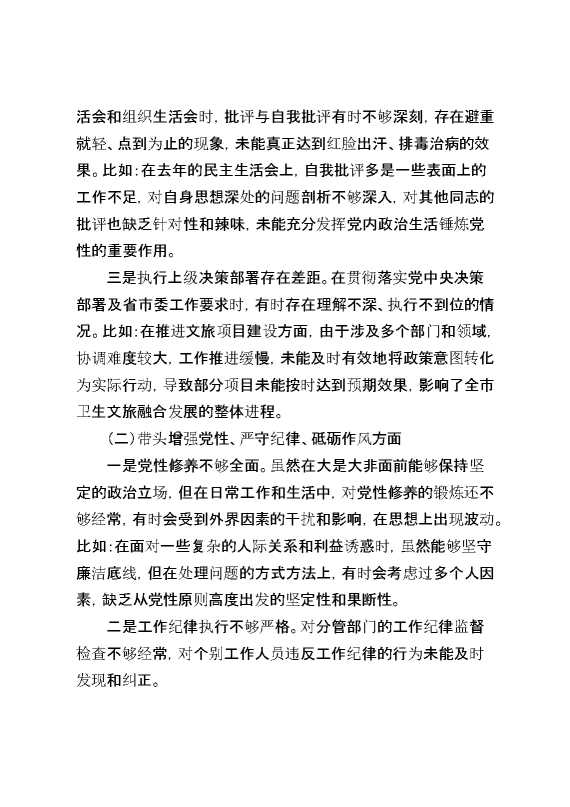 活会和组织生活会时，批评与自我批评有时不够深刻，存在避重就轻、点到为止的现象，未能真正达到红脸出汗、排毒治病的效果。比如：在去年的民主生活会上，自我批评多是一些表面上的工作不足，对自身思想深处的问题剖析不够深入，对其他同志的批评也缺乏针对性和辣味，未能充分发挥党内政治生活锤炼党性的重要作用。

三是执行上级决策部署存在差距。在贯彻落实党中央决策部署及省市委工作要求时，有时存在理解不深、执行不到位的情况。比如：在推进文旅项目建设方面，由于涉及多个部门和领域，协调难度较大，工作推进缓慢，未能及时有效地将政策意图转化为实际行动，导致部分项目未能按时达到预期效果，影响了全市卫生文旅融合发展的整体进程。

（二）带头增强党性、严守纪律、砥砺作风方面

一是党性修养不够全面。虽然在大是大非面前能够保持坚定的政治立场，但在日常工作和生活中，对党性修养的锻炼还不够经常，有时会受到外界因素的干扰和影响，在思想上出现波动。比如：在面对一些复杂的人际关系和利益诱惑时，虽然能够坚守廉洁底线，但在处理问题的方式方法上，有时会考虑过多个人因素，缺乏从党性原则高度出发的坚定性和果断性。

二是工作纪律执行不够严格。对分管部门的工作纪律监督检查不够经常，对个别工作人员违反工作纪律的行为未能及时发现和纠正。